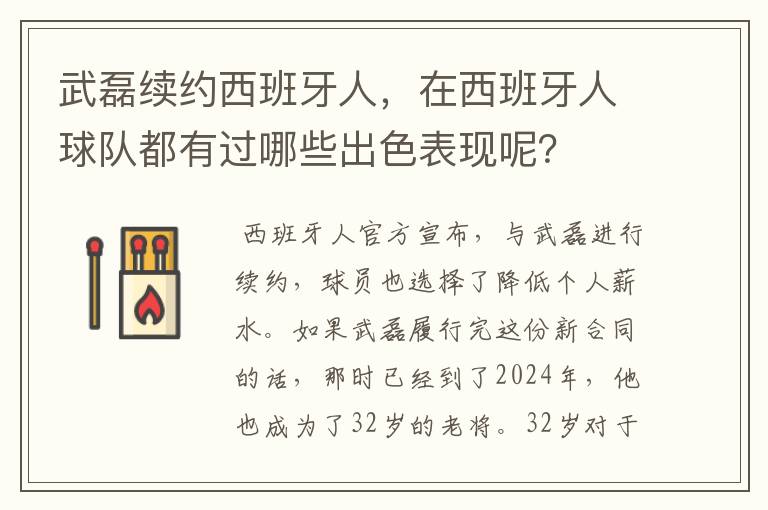 武磊续约西班牙人，在西班牙人球队都有过哪些出色表现呢？

西班牙人官方宣布，与武磊进行续约，球员也选择了降低个人薪水。如果武磊履行完这份新合同的话，那时已经到了2024年，他也成为了32岁的老将。32岁对于